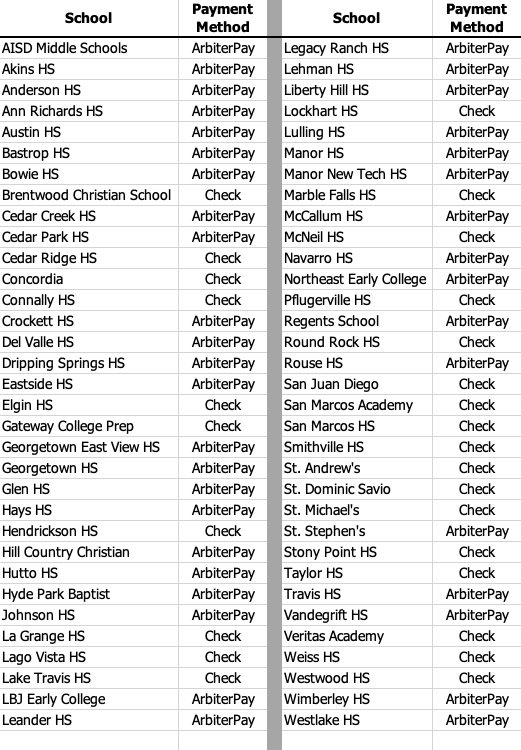 | School | Payment Method |
|---|---|
| AISD Middle Schools | ArbiterPay |
| Akins HS | ArbiterPay |
| Anderson HS | ArbiterPay |
| Ann Richards HS | ArbiterPay |
| Austin HS | ArbiterPay |
| Bastrop HS | ArbiterPay |
| Bowie HS | ArbiterPay |
| Brentwood Christian School | Check |
| Cedar Creek HS | ArbiterPay |
| Cedar Park HS | ArbiterPay |
| Cedar Ridge HS | Check |
| Concordia | Check |
| Connally HS | Check |
| Crockett HS | ArbiterPay |
| Del Valle HS | ArbiterPay |
| Dripping Springs HS | ArbiterPay |
| Eastside HS | ArbiterPay |
| Elgin HS | Check |
| Gateway College Prep | Check |
| Georgetown East View HS | ArbiterPay |
| Georgetown HS | ArbiterPay |
| Glen HS | ArbiterPay |
| Hays HS | ArbiterPay |
| Hendrickson HS | Check |
| Hill Country Christian | ArbiterPay |
| Hutto HS | ArbiterPay |
| Hyde Park Baptist | ArbiterPay |
| Johnson HS | ArbiterPay |
| La Grange HS | Check |
| Lago Vista HS | Check |
| Lake Travis HS | Check |
| LBJ Early College | ArbiterPay |
| Leander HS | ArbiterPay |

| School | Payment Method |
|---|---|
| Legacy Ranch HS | ArbiterPay |
| Lehman HS | ArbiterPay |
| Liberty Hill HS | ArbiterPay |
| Lockhart HS | Check |
| Lulling HS | ArbiterPay |
| Manor HS | ArbiterPay |
| Manor New Tech HS | ArbiterPay |
| Marble Falls HS | Check |
| McCallum HS | ArbiterPay |
| McNeil HS | Check |
| Navarro HS | ArbiterPay |
| Northeast Early College | ArbiterPay |
| Pflugerville HS | Check |
| Regents School | ArbiterPay |
| Round Rock HS | Check |
| Rouse HS | ArbiterPay |
| San Juan Diego | Check |
| San Marcos Academy | Check |
| San Marcos HS | Check |
| Smithville HS | Check |
| St. Andrew's | Check |
| St. Dominic Savio | Check |
| St. Michael's | Check |
| St. Stephen's | ArbiterPay |
| Stony Point HS | Check |
| Taylor HS | Check |
| Travis HS | ArbiterPay |
| Vandegrift HS | ArbiterPay |
| Veritas Academy | Check |
| Weiss HS | Check |
| Westwood HS | Check |
| Wimberley HS | ArbiterPay |
| Westlake HS | ArbiterPay |